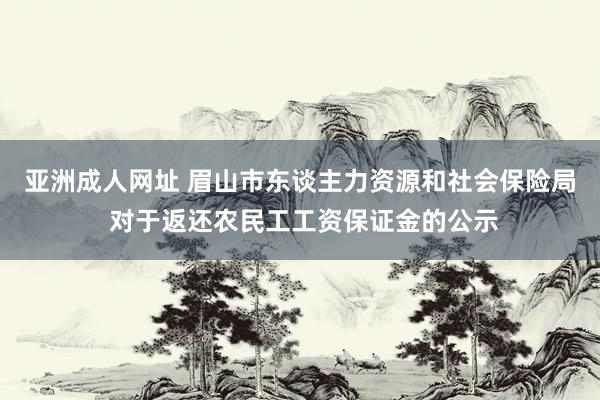 亚洲成人网址 眉山市东谈主力资源和社会保险局对于返还农民工工资保证金的公示